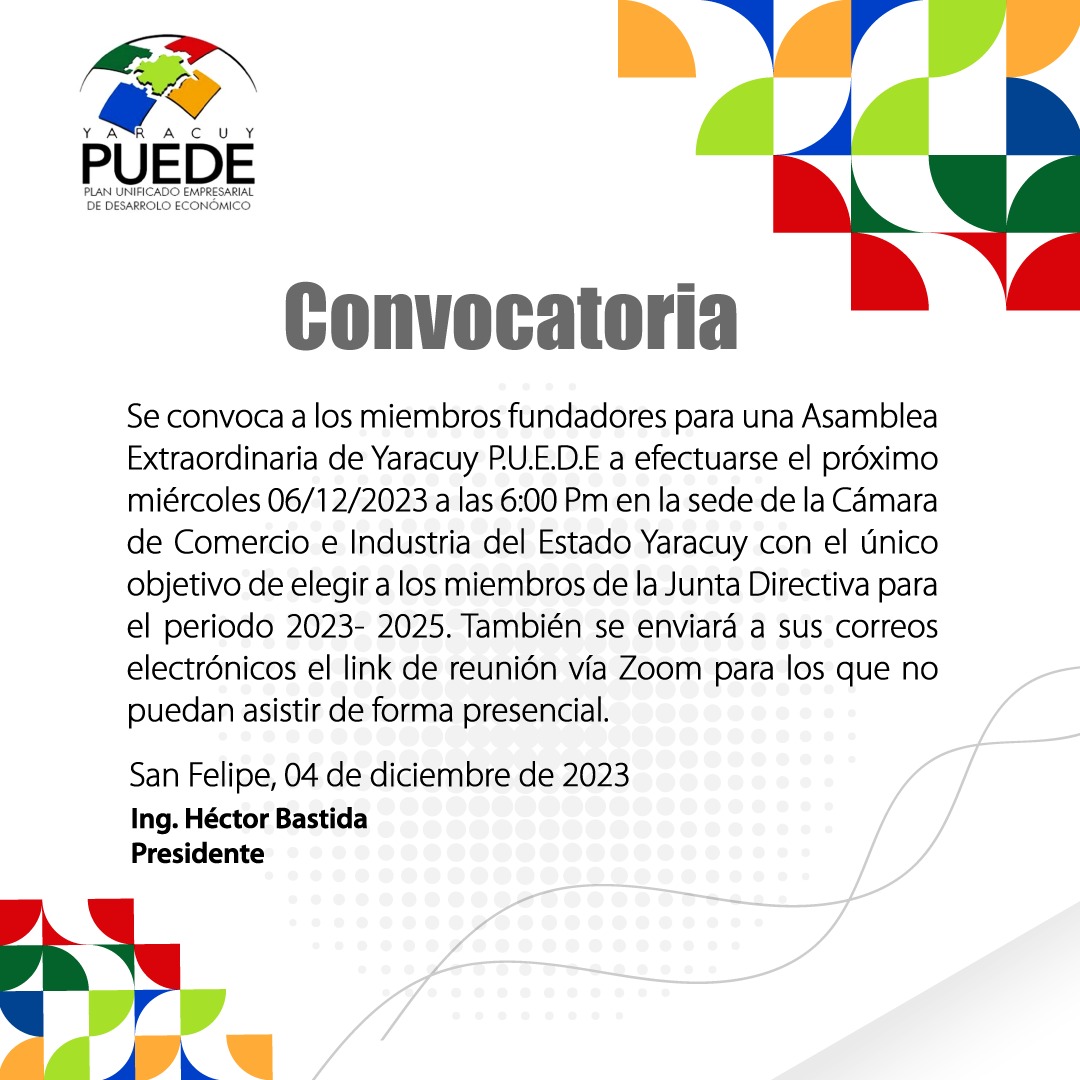 YARACUY
PUEDE
PLAN UNIFICADO EMPRESARIAL
DE DESARROLO ECONÓMICO

Convocatoria

Se convoca a los miembros fundadores para una Asamblea Extraordinaria de Yaracuy P.U.E.D.E a efectuarse el próximo miércoles 06/12/2023 a las 6:00 Pm en la sede de la Cámara de Comercio e Industria del Estado Yaracuy con el único objetivo de elegir a los miembros de la Junta Directiva para el periodo 2023- 2025. También se enviará a sus correos electrónicos el link de reunión vía Zoom para los que no puedan asistir de forma presencial.

San Felipe, 04 de diciembre de 2023
Ing. Héctor Bastida
Presidente